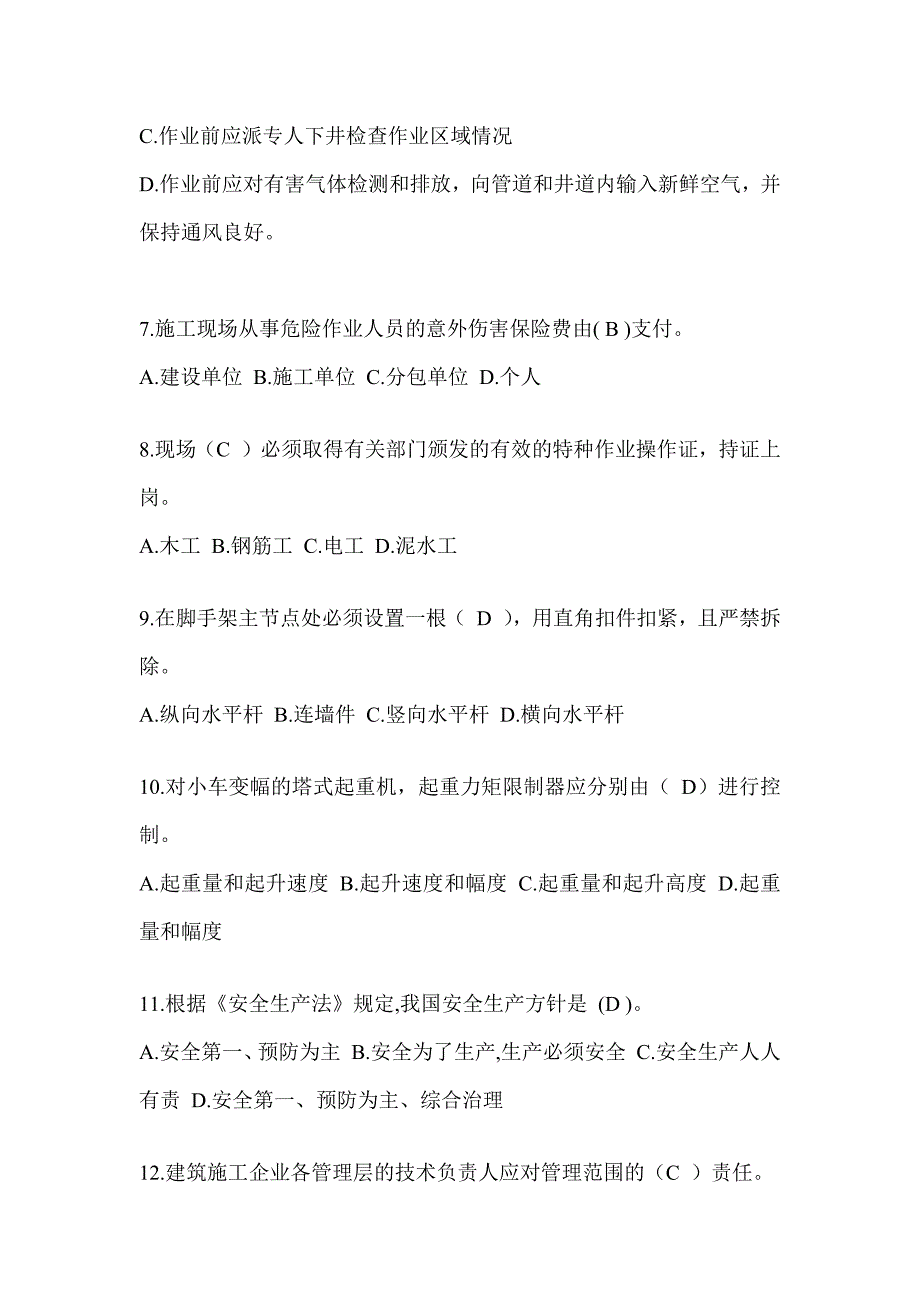 C.作业前应派专人下井检查作业区域情况

D.作业前应对有害气体检测和排放，向管道和井道内输入新鲜空气，并保持通风良好。

7.施工现场从事危险作业人员的意外伤害保险费由( B )支付。

A.建设单位 B.施工单位 C.分包单位 D.个人

8.现场（C ）必须取得有关部门颁发的有效的特种作业操作证，持证上岗。

A.木工 B.钢筋工 C.电工 D.泥水工

9.在脚手架主节点处必须设置一根（ D ），用直角扣件扣紧，且严禁拆除。

A.纵向水平杆 B.连墙件 C.竖向水平杆 D.横向水平杆

10.对小车变幅的塔式起重机，起重力矩限制器应分别由（ D）进行控制。

A.起重量和起升速度 B.起升速度和幅度 C.起重量和起升高度 D.起重量和幅度

11.根据《安全生产法》规定,我国安全生产方针是 (D )。

A.安全第一、预防为主 B.安全为了生产,生产必须安全 C.安全生产人人有责 D.安全第一、预防为主、综合治理

12.建筑施工企业各管理层的技术负责人应对管理范围的（C ）责任。